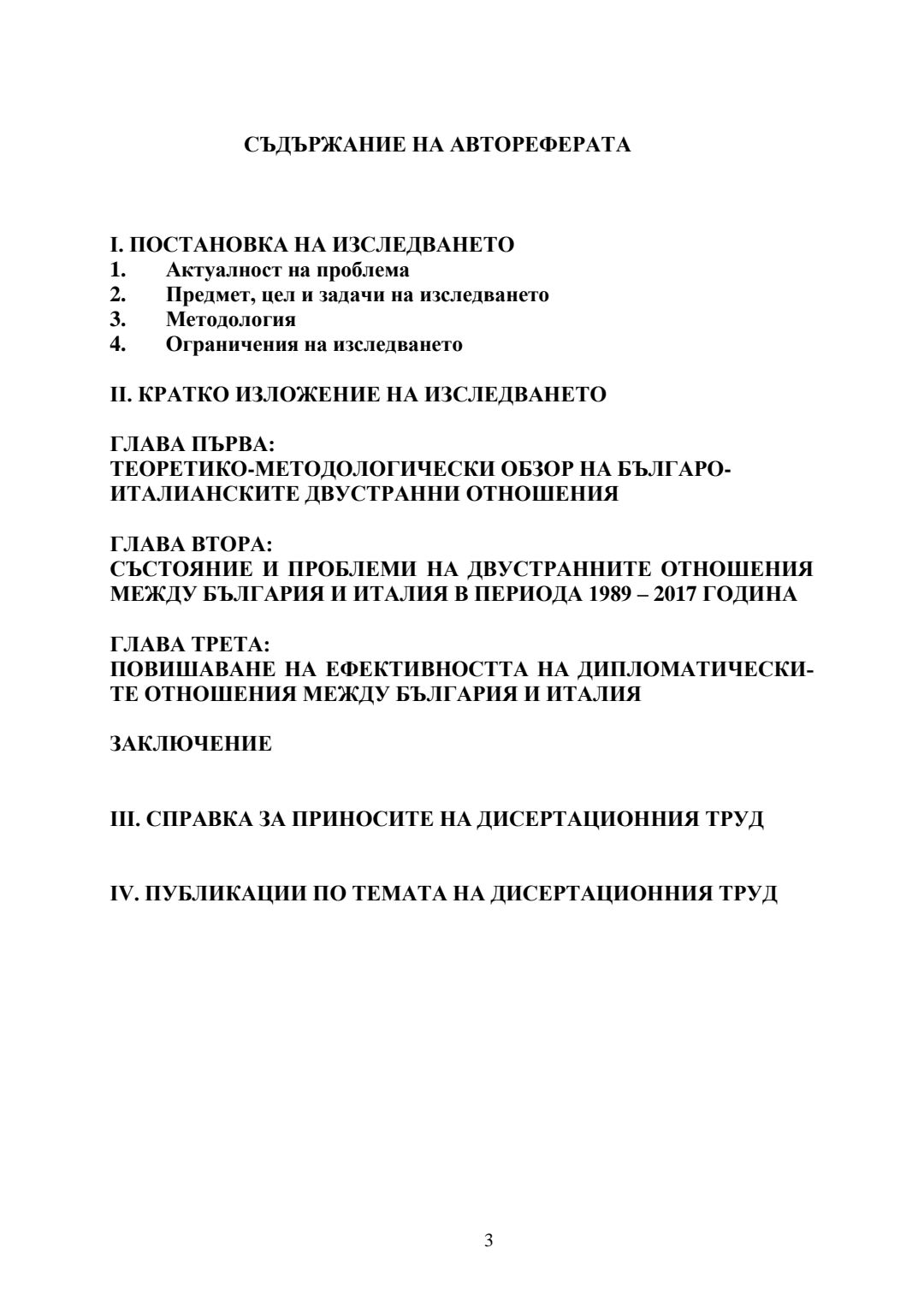 СЪДЪРЖАНИЕ НА АВТОРЕФЕРАТА

I. ПОСТАНОВКА НА ИЗСЛЕДВАНЕТО
1. Актуалност на проблема
2. Предмет, цел и задачи на изследването
3. Методология
4. Ограничения на изследването

II. КРАТКО ИЗЛОЖЕНИЕ НА ИЗСЛЕДВАНЕТО

ГЛАВА ПЪРВА:
ТЕОРЕТИКО-МЕТОДОЛОГИЧЕСКИ ОБЗОР НА БЪЛГАРО-ИТАЛИАНСКИТЕ ДВУСТРАННИ ОТНОШЕНИЯ

ГЛАВА ВТОРА:
СЪСТОЯНИЕ И ПРОБЛЕМИ НА ДВУСТРАННИТЕ ОТНОШЕНИЯ МЕЖДУ БЪЛГАРИЯ И ИТАЛИЯ В ПЕРИОДА 1989 – 2017 ГОДИНА

ГЛАВА ТРЕТА:
ПОВИШАВАНЕ НА ЕФЕКТИВНОСТТА НА ДИПЛОМАТИЧЕСКИТЕ ОТНОШЕНИЯ МЕЖДУ БЪЛГАРИЯ И ИТАЛИЯ

ЗАКЛЮЧЕНИЕ

III. СПРАВКА ЗА ПРИНОСИТЕ НА ДИСЕРТАЦИОННИЯ ТРУД

IV. ПУБЛИКАЦИИ ПО ТЕМАТА НА ДИСЕРТАЦИОННИЯ ТРУД

3